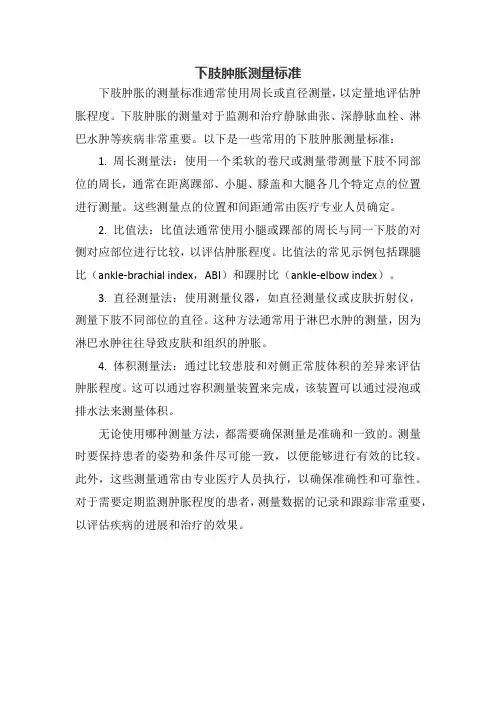 下肢肿胀测量标准

下肢肿胀的测量标准通常使用周长或直径测量，以定量地评估肿胀程度。下肢肿胀的测量对于监测和治疗静脉曲张、深静脉血栓、淋巴水肿等疾病非常重要。以下是一些常用的下肢肿胀测量标准：

1. 周长测量法：使用一个柔软的卷尺或测量带测量下肢不同部位的周长，通常在距离踝部、小腿、膝盖和大腿各几个特定点的位置进行测量。这些测量点的位置和间距通常由医疗专业人员确定。

2. 比值法：比值法通常使用小腿或踝部的周长与同一下肢的对侧对应部位进行比较，以评估肿胀程度。比值法的常见示例包括踝腿比（ankle-brachial index，ABI）和踝肘比（ankle-elbow index）。

3. 直径测量法：使用测量仪器，如直径测量仪或皮肤折射仪，测量下肢不同部位的直径。这种方法通常用于淋巴水肿的测量，因为淋巴水肿往往导致皮肤和组织的肿胀。

4. 体积测量法：通过比较患肢和对侧正常肢体积的差异来评估肿胀程度。这可以通过容积测量装置来完成，该装置可以通过浸泡或排水法来测量体积。

无论使用哪种测量方法，都需要确保测量是准确和一致的。测量时要保持患者的姿势和条件尽可能一致，以便能够进行有效的比较。此外，这些测量通常由专业医疗人员执行，以确保准确性和可靠性。对于需要定期监测肿胀程度的患者，测量数据的记录和跟踪非常重要，以评估疾病的进展和治疗的效果。